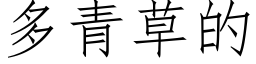 多青草的